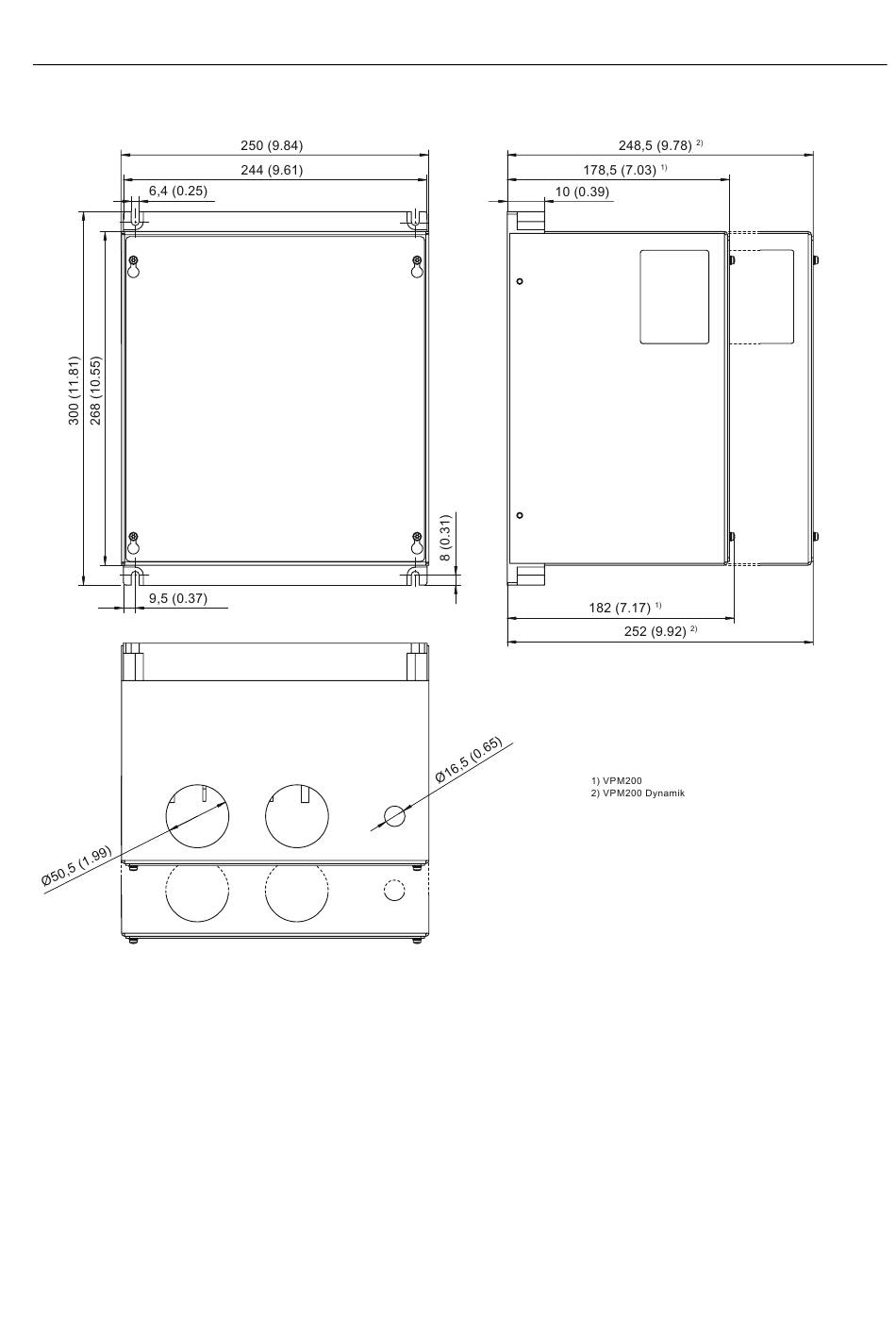 250 (9.84)
244 (9.61)
6,4 (0.25)
300 (11.81)
268 (10.55)
8 (0.31)
9,5 (0.37)

248,5 (9.78) $^{2)}$
178,5 (7.03) $^{1)}$
10 (0.39)
182 (7.17) $^{1)}$
252 (9.92) $^{2)}$

Ø16,5 (0.65)
Ø50,5 (1.99)

1) VPM200
2) VPM200 Dynamik